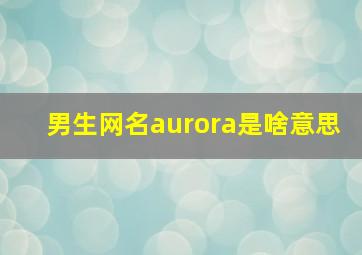 男生网名aurora是啥意思